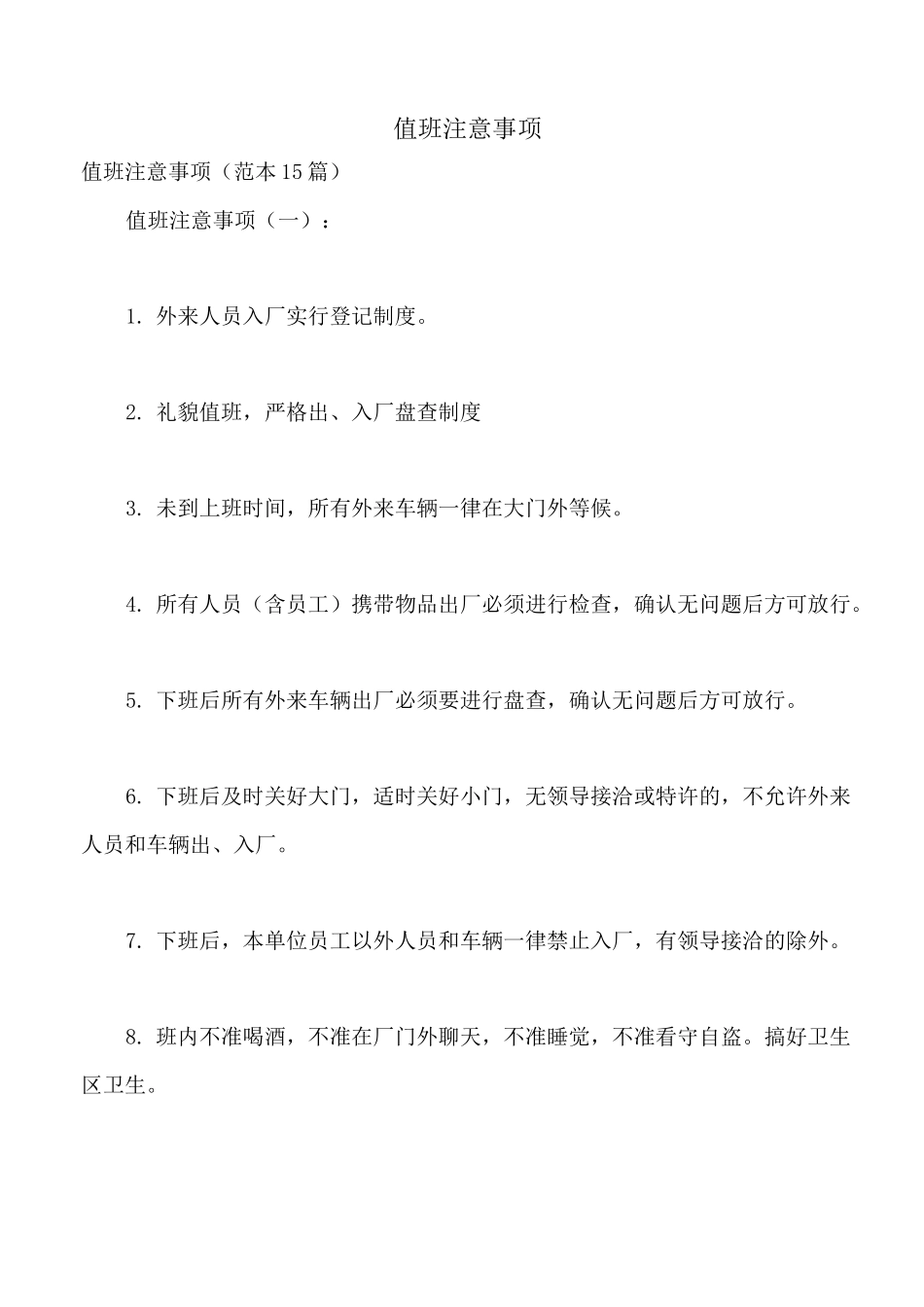 值班注意事项

值班注意事项（范本15篇）

值班注意事项（一）：

1. 外来人员入厂实行登记制度。

2. 礼貌值班，严格出、入厂盘查制度

3. 未到上班时间，所有外来车辆一律在大门外等候。

4. 所有人员（含员工）携带物品出厂必须进行检查，确认无问题后方可放行。

5. 下班后所有外来车辆出厂必须要进行盘查，确认无问题后方可放行。

6. 下班后及时关好大门，适时关好小门，无领导接洽或特许的，不允许外来人员和车辆出、入厂。

7. 下班后，本单位员工以外人员和车辆一律禁止入厂，有领导接洽的除外。

8. 班内不准喝酒，不准在厂门外聊天，不准睡觉，不准看守自盗。搞好卫生区卫生。